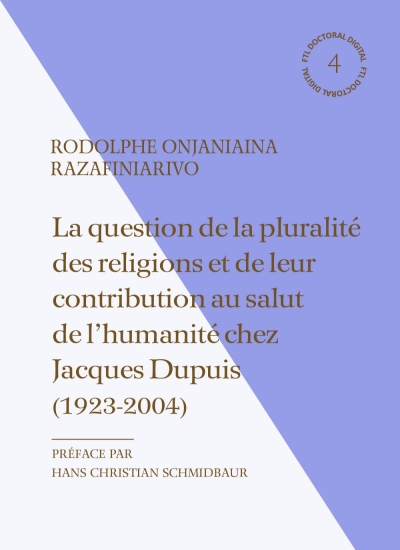 FTL DOCTORAL DIGITAL FTL DOCTORAL DIGITAL
4

RODOLPHE ONJANIAINA RAZAFINIARIVO

La question de la pluralité des religions et de leur contribution au salut de l'humanité chez Jacques Dupuis (1923-2004)

PRÉFACE PAR
HANS CHRISTIAN SCHMIDBAUR